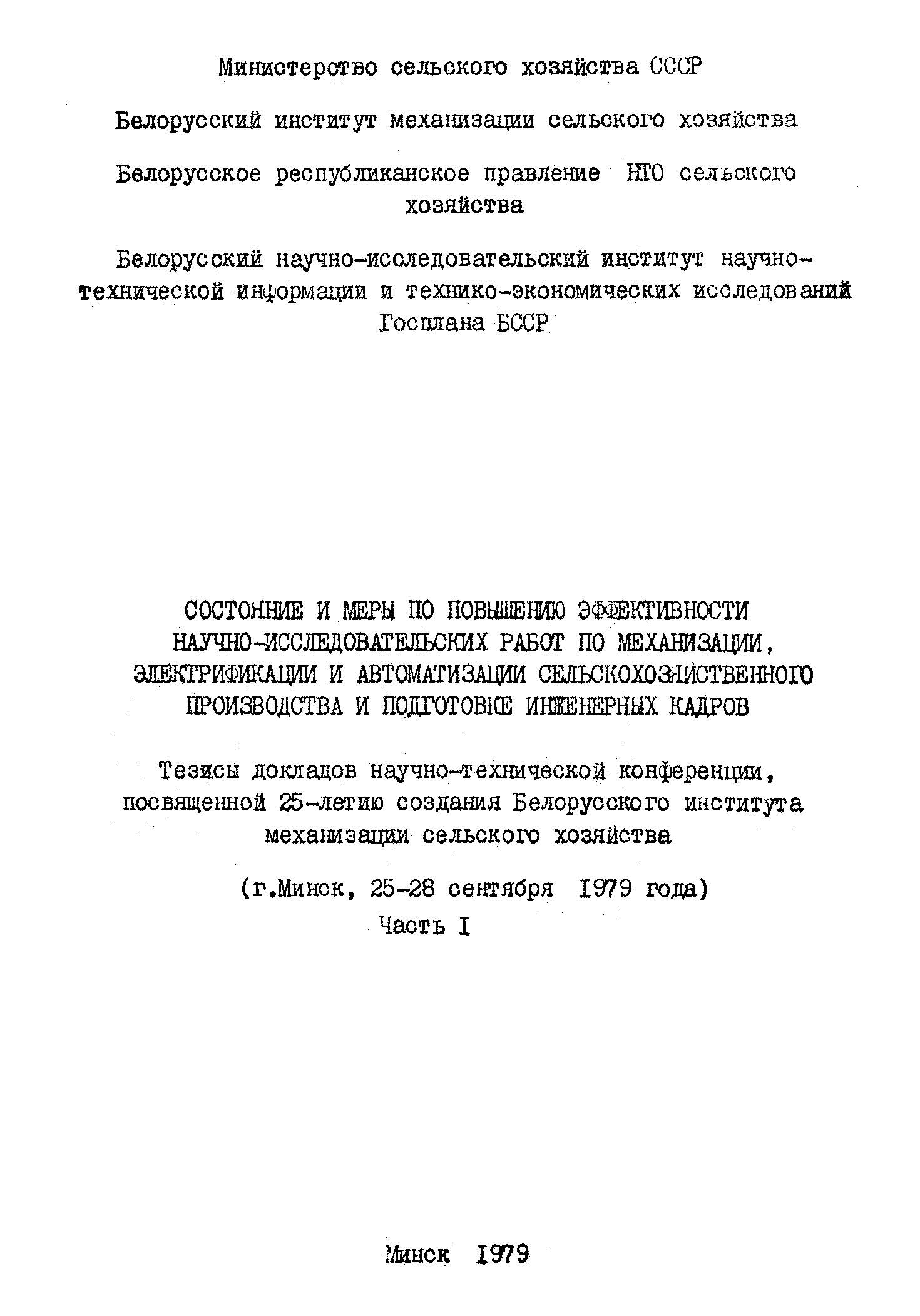 Министерство сельского хозяйства СССР

Белорусский институт механизации сельского хозяйства

Белорусское республиканское правление НТО сельского хозяйства

Белорусский научно-исследовательский институт научно-технической информации и технико-экономических исследований Госплана БССР

СОСТОЯНИЕ И МЕРЫ ПО ПОВЫШЕНИЮ ЭФФЕКТИВНОСТИ НАУЧНО-ИССЛЕДОВАТЕЛЬСКИХ РАБОТ ПО МЕХАНИЗАЦИИ, ЭЛЕКТРИФИКАЦИИ И АВТОМАТИЗАЦИИ СЕЛЬСКОХОЗЯЙСТВЕННОГО ПРОИЗВОДСТВА И ПОДГОТОВКЕ ИНЖЕНЕРНЫХ КАДРОВ

Тезисы докладов научно-технической конференции, посвященной 25-летию создания Белорусского института механизации сельского хозяйства

(г.Минск, 25-28 сентября 1979 года)
Часть I

Минск 1979